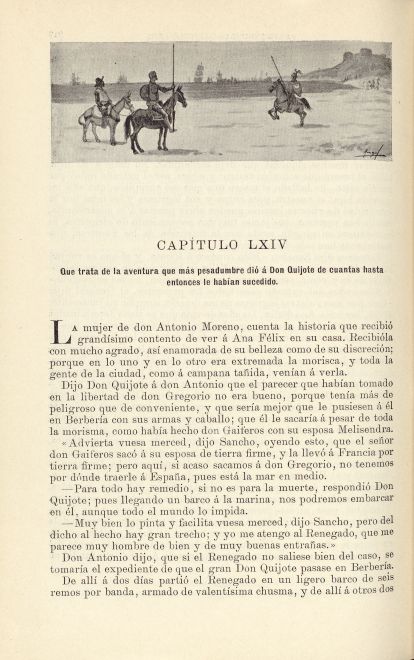 CAPÍTULO LXIV

Que trata de la aventura que más pesadumbre dió á Don Quijote de cuantas hasta entonces le habían sucedido.

La mujer de don Antonio Moreno, cuenta la historia que recibió grandísimo contento de ver á Ana Félix en su casa. Recibióla con mucho agrado, así enamorada de su belleza como de su discreción; porque en lo uno y en lo otro era extremada la morisca, y toda la gente de la ciudad, como á campana tañida, venían á verla.

Dijo Don Quijote á don Antonio que el parecer que habían tomado en la libertad de don Gregorio no era bueno, porque tenía más de peligroso que de conveniente, y que sería mejor que le pusiesen á él en Berbería con sus armas y caballo; que él le sacaría á pesar de toda la morisma, como había hecho don Gaiferos con su esposa Melisendra.

«Advierta vuesa merced, dijo Sancho, oyendo esto, que el señor don Gaiferos sacó á su esposa de tierra firme, y la llevó á Francia por tierra firme; pero aquí, si acaso sacamos á don Gregorio, no tenemos por dónde traerle á España, pues está la mar en medio.

—Para todo hay remedio, si no es para la muerte, respondió Don Quijote; pues llegando un barco á la marina, nos podremos embarcar en él, aunque todo el mundo lo impida.

—Muy bien lo pinta y facilita vuesa merced, dijo Sancho, pero del dicho al hecho hay gran trecho; y yo me atengo al Renegado, que me parece muy hombre de bien y de muy buenas entrañas.»

Don Antonio dijo, que si el Renegado no saliese bien del caso, se tomaría el expediente de que el gran Don Quijote pasase en Berbería.

De allí á dos días partió el Renegado en un ligero barco de seis remos por banda, armado de valentísima chusma, y de allí á otros dos